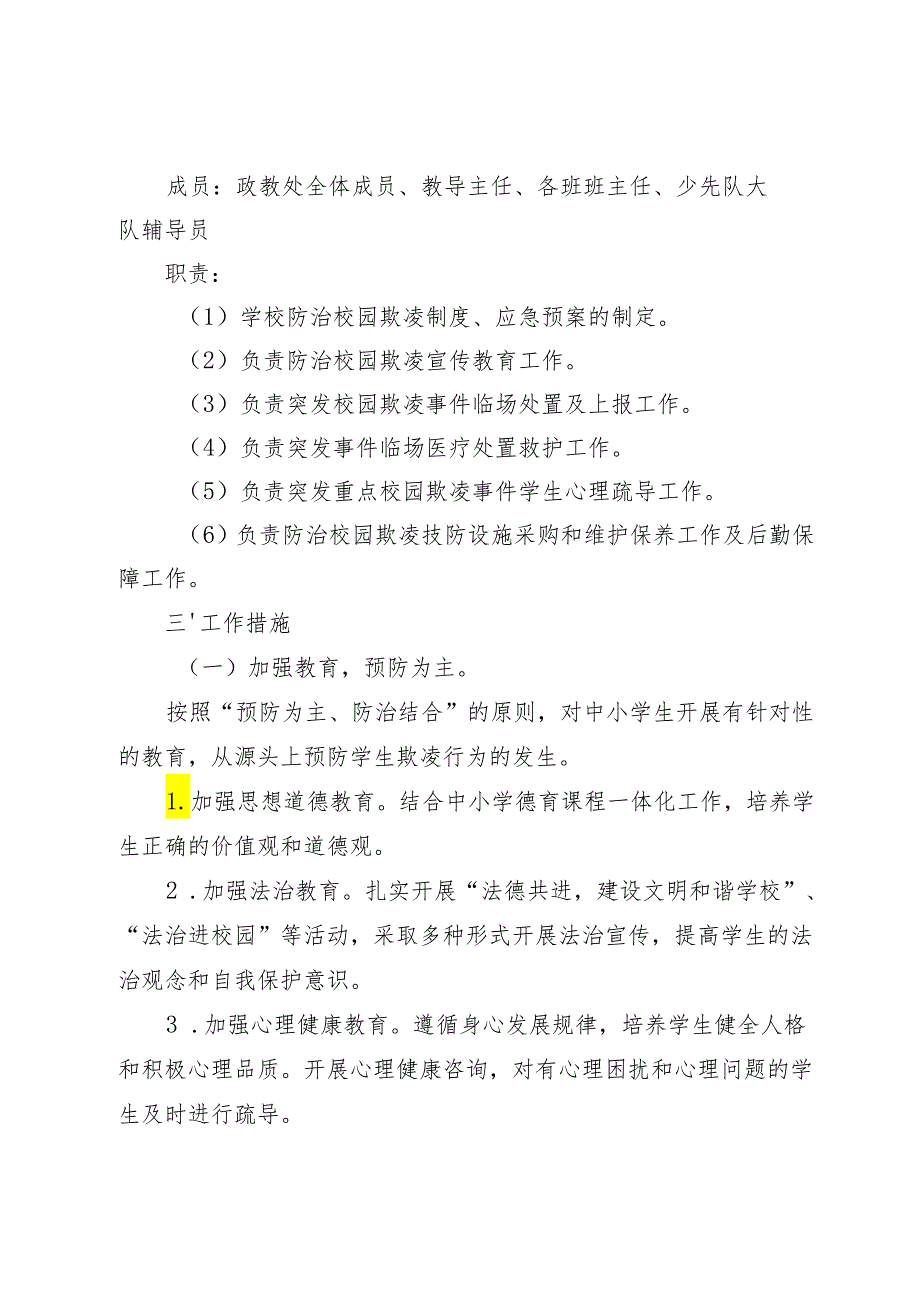 成员：政教处全体成员、教导主任、各班班主任、少先队大队辅导员

职责：

（1）学校防治校园欺凌制度、应急预案的制定。

（2）负责防治校园欺凌宣传教育工作。

（3）负责突发校园欺凌事件临场处置及上报工作。

（4）负责突发事件临场医疗处置救护工作。

（5）负责突发重点校园欺凌事件学生心理疏导工作。

（6）负责防治校园欺凌技防设施采购和维护保养工作及后勤保障工作。

三'工作措施

（一）加强教育，预防为主。

按照“预防为主、防治结合”的原则，对中小学生开展有针对性的教育，从源头上预防学生欺凌行为的发生。

1.加强思想道德教育。结合中小学德育课程一体化工作，培养学生正确的价值观和道德观。

2．加强法治教育。扎实开展“法德共进，建设文明和谐学校”、“法治进校园”等活动，采取多种形式开展法治宣传，提高学生的法治观念和自我保护意识。

3．加强心理健康教育。遵循身心发展规律，培养学生健全人格和积极心理品质。开展心理健康咨询，对有心理困扰和心理问题的学生及时进行疏导。